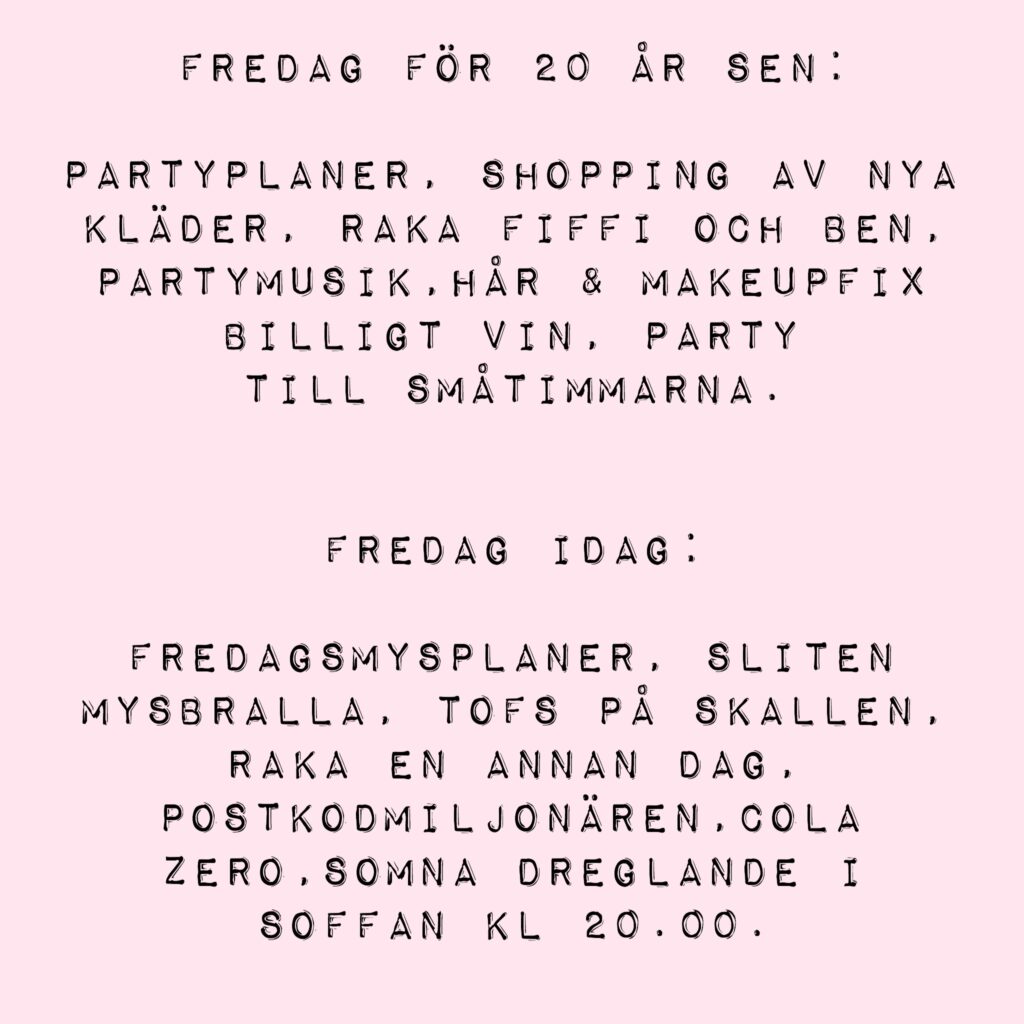 FREDAG FÖR 20 ÅR SEN:

PARTYPLANER, SHOPPING AV NYA KLÄDER, RAKA FIFFI OCH BEN, PARTYMUSIK,HÅR & MAKEUPFIX BILLIGT VIN, PARTY TILL SMÅTIMMARNA.

FREDAG IDAG:

FREDAGSMYSPLANER, SLITEN MYSBRALLA, TOFS PÅ SKALLEN, RAKA EN ANNAN DAG, POSTKODMILJONÄREN,COLA ZERO,SOMNA DREGLANDE I SOFFAN KL 20.00.